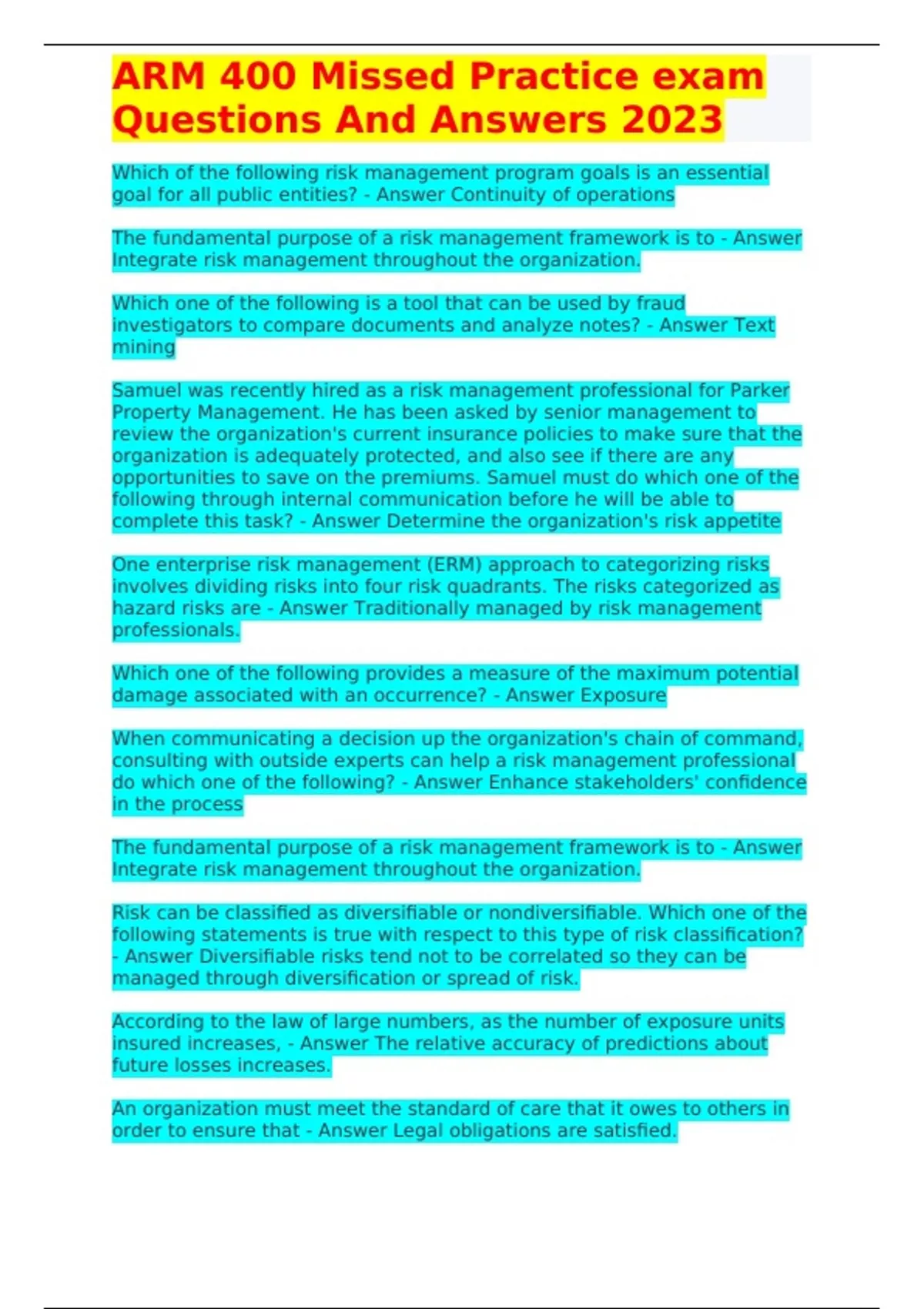 ARM 400 Missed Practice exam Questions And Answers 2023

Which of the following risk management program goals is an essential goal for all public entities? - Answer Continuity of operations

The fundamental purpose of a risk management framework is to - Answer Integrate risk management throughout the organization.

Which one of the following is a tool that can be used by fraud investigators to compare documents and analyze notes? - Answer Text mining

Samuel was recently hired as a risk management professional for Parker Property Management. He has been asked by senior management to review the organization's current insurance policies to make sure that the organization is adequately protected, and also see if there are any opportunities to save on the premiums. Samuel must do which one of the following through internal communication before he will be able to complete this task? - Answer Determine the organization's risk appetite

One enterprise risk management (ERM) approach to categorizing risks involves dividing risks into four risk quadrants. The risks categorized as hazard risks are - Answer Traditionally managed by risk management professionals.

Which one of the following provides a measure of the maximum potential damage associated with an occurrence? - Answer Exposure

When communicating a decision up the organization's chain of command, consulting with outside experts can help a risk management professional do which one of the following? - Answer Enhance stakeholders' confidence in the process

The fundamental purpose of a risk management framework is to - Answer Integrate risk management throughout the organization.

Risk can be classified as diversifiable or nondiversifiable. Which one of the following statements is true with respect to this type of risk classification? - Answer Diversifiable risks tend not to be correlated so they can be managed through diversification or spread of risk.

According to the law of large numbers, as the number of exposure units insured increases, - Answer The relative accuracy of predictions about future losses increases.

An organization must meet the standard of care that it owes to others in order to ensure that - Answer Legal obligations are satisfied.